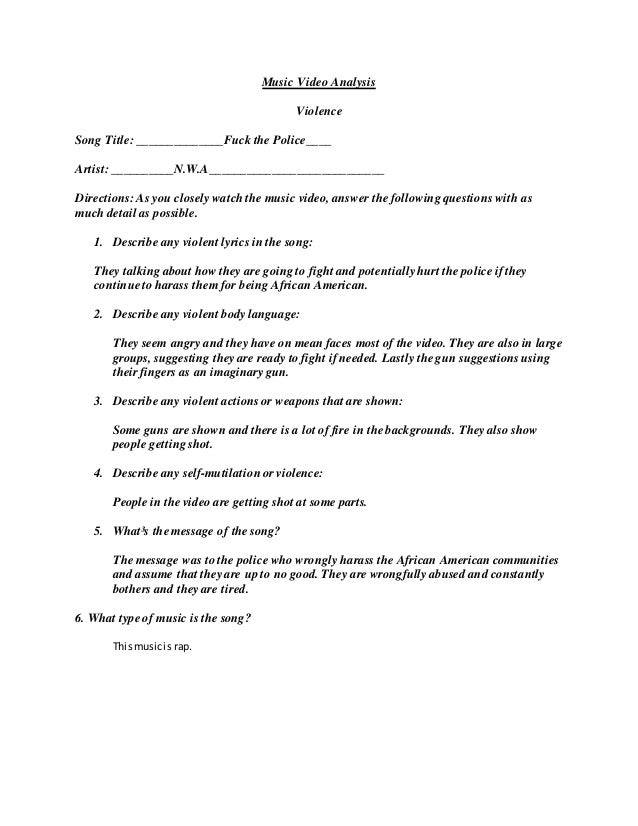 Music Video Analysis

Violence

Song Title: ______________Fuck the Police____

Artist: __________N.W.A____________________________

Directions: As you closely watch the music video, answer the following questions with as much detail as possible.

1. Describe any violent lyrics in the song:

They talking about how they are going to fight and potentially hurt the police if they continue to harass them for being African American.

2. Describe any violent body language:

They seem angry and they have on mean faces most of the video. They are also in large groups, suggesting they are ready to fight if needed. Lastly the gun suggestions using their fingers as an imaginary gun.

3. Describe any violent actions or weapons that are shown:

Some guns are shown and there is a lot of fire in the backgrounds. They also show people getting shot.

4. Describe any self-mutilation or violence:

People in the video are getting shot at some parts.

5. What's the message of the song?

The message was to the police who wrongly harass the African American communities and assume that they are up to no good. They are wrongfully abused and constantly bothers and they are tired.

6. What type of music is the song?

This music is rap.